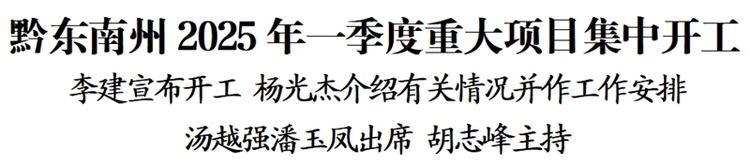 黔东南州 2025 年一季度重大项目集中开工

李建宣布开工 杨光杰介绍有关情况并作工作安排

汤越强潘玉凤出席 胡志峰主持